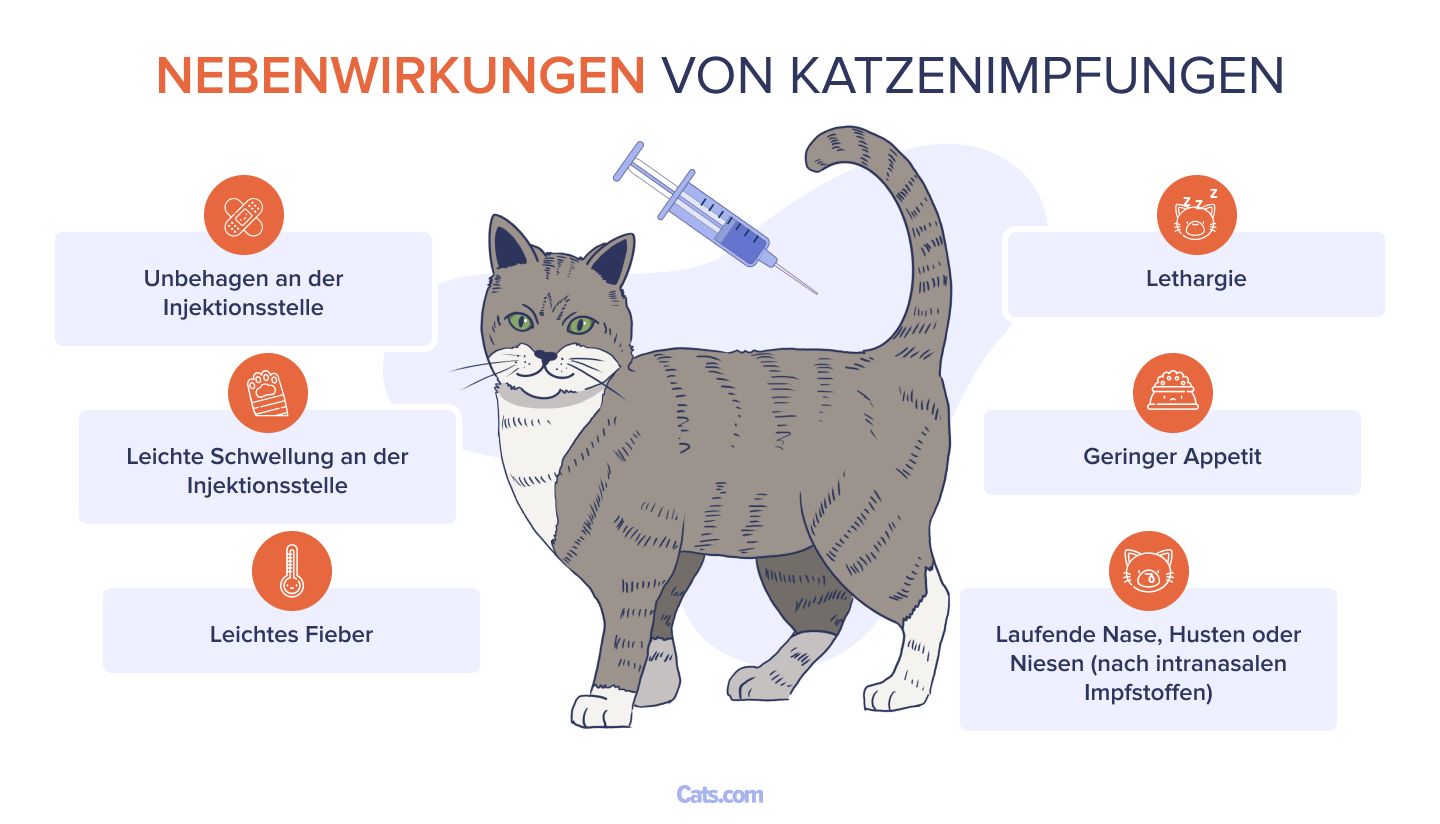 NEBENWIRKUNGEN VON KATZENIMPFUNGEN

Unbehagen an der Injektionsstelle

Leichte Schwellung an der Injektionsstelle

Leichtes Fieber

Lethargie

Geringer Appetit

Laufende Nase, Husten oder Niesen (nach intranasalen Impfstoffen)

Cats.com